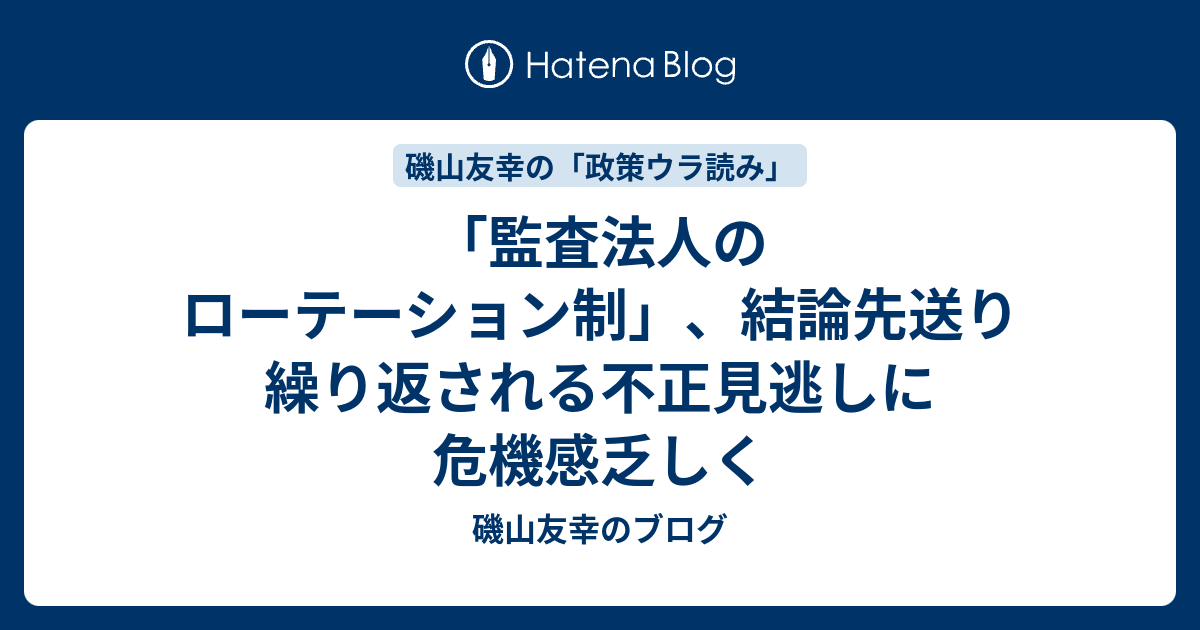 Hatena Blog

磯山友幸の「政策ウラ読み」

「監査法人のローテーション制」、結論先送り 繰り返される不正見逃しに危機感乏しく

磯山友幸のブログ